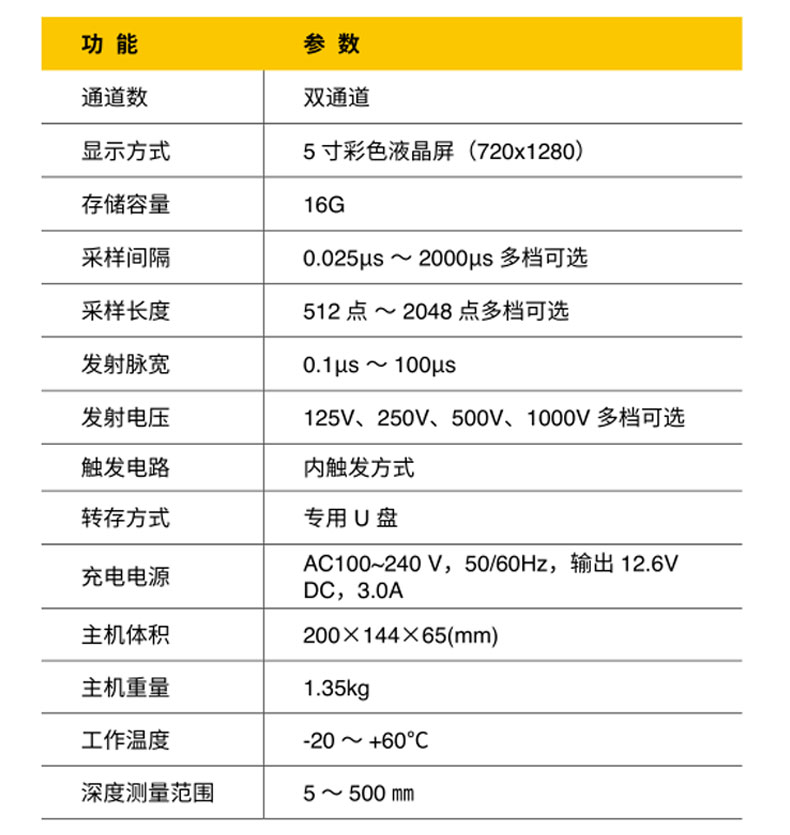 | 功 能 | 参 数 |
|---|---|
| 通道数 | 双通道 |
| 显示方式 | 5 寸彩色液晶屏（720x1280） |
| 存储容量 | 16G |
| 采样间隔 | 0.025μs ～ 2000μs 多档可选 |
| 采样长度 | 512 点 ～ 2048 点多档可选 |
| 发射脉宽 | 0.1μs ～ 100μs |
| 发射电压 | 125V、250V、500V、1000V 多档可选 |
| 触发电路 | 内触发方式 |
| 转存方式 | 专用 U 盘 |
| 充电电源 | AC100~240 V，50/60Hz，输出 12.6V DC，3.0A |
| 主机体积 | 200×144×65(mm) |
| 主机重量 | 1.35kg |
| 工作温度 | -20 ～ +60°C |
| 深度测量范围 | 5 ～ 500 ㎜ |